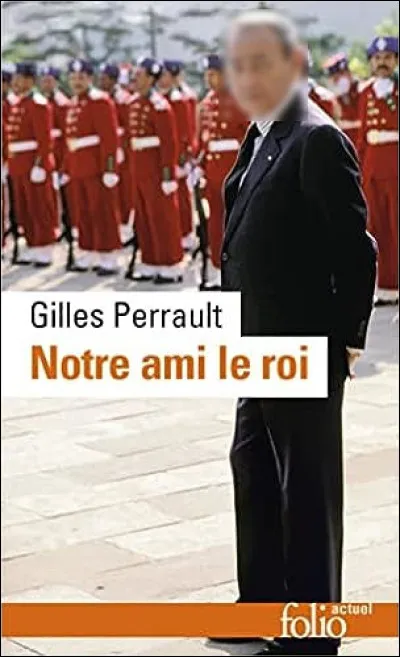 Gilles Perrault
Notre ami le roi

folio actuel